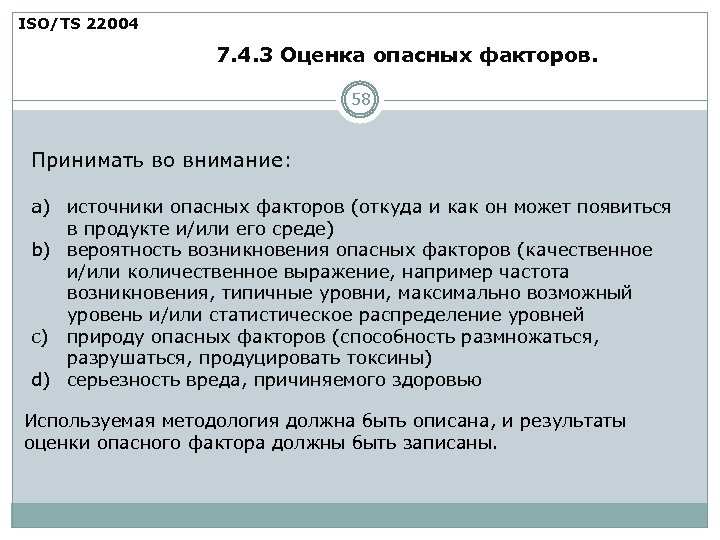 ISO/TS 22004

7.4.3 Оценка опасных факторов.

58

Принимать во внимание:

a) источники опасных факторов (откуда и как он может появиться в продукте и/или его среде)
b) вероятность возникновения опасных факторов (качественное и/или количественное выражение, например частота возникновения, типичные уровни, максимально возможный уровень и/или статистическое распределение уровней
c) природу опасных факторов (способность размножаться, разрушаться, продуцировать токсины)
d) серьезность вреда, причиняемого здоровью

Используемая методология должна быть описана, и результаты оценки опасного фактора должны быть записаны.